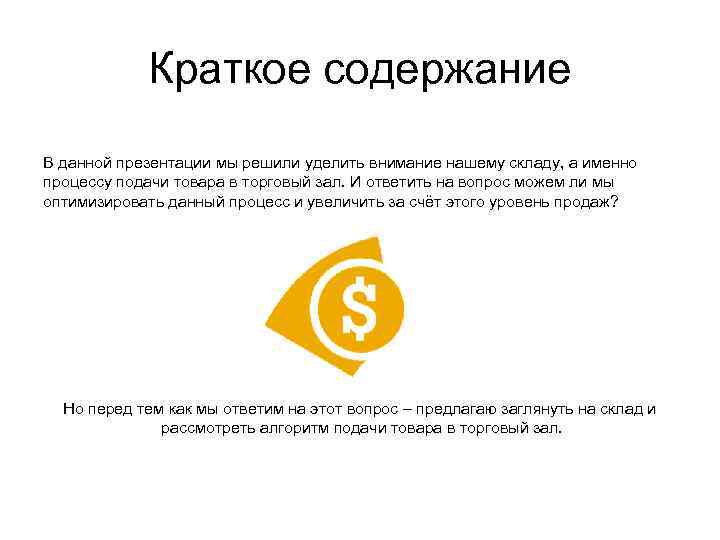 Краткое содержание

В данной презентации мы решили уделить внимание нашему складу, а именно процессу подачи товара в торговый зал. И ответить на вопрос можем ли мы оптимизировать данный процесс и увеличить за счёт этого уровень продаж?

$

Но перед тем как мы ответим на этот вопрос – предлагаю заглянуть на склад и рассмотреть алгоритм подачи товара в торговый зал.